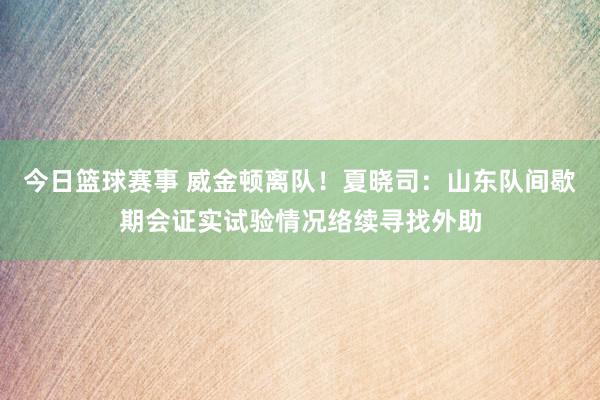 今日篮球赛事 威金顿离队！夏晓司：山东队间歇期会证实试验情况络续寻找外助